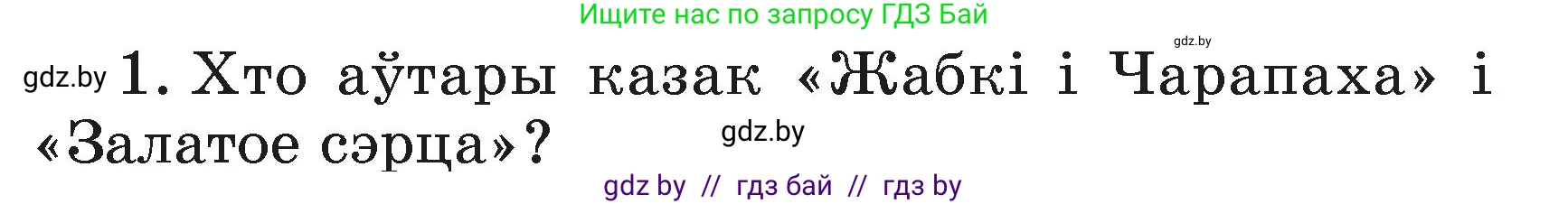 Ищите нас по запросу ГДЗ Бай

gdz.by

gdz.by 1. Хто аўтары казак «Жабкі і Чарапаха» і «Залатое сэрца»?

gdz.by

gdz by // гдз бай // гдз by